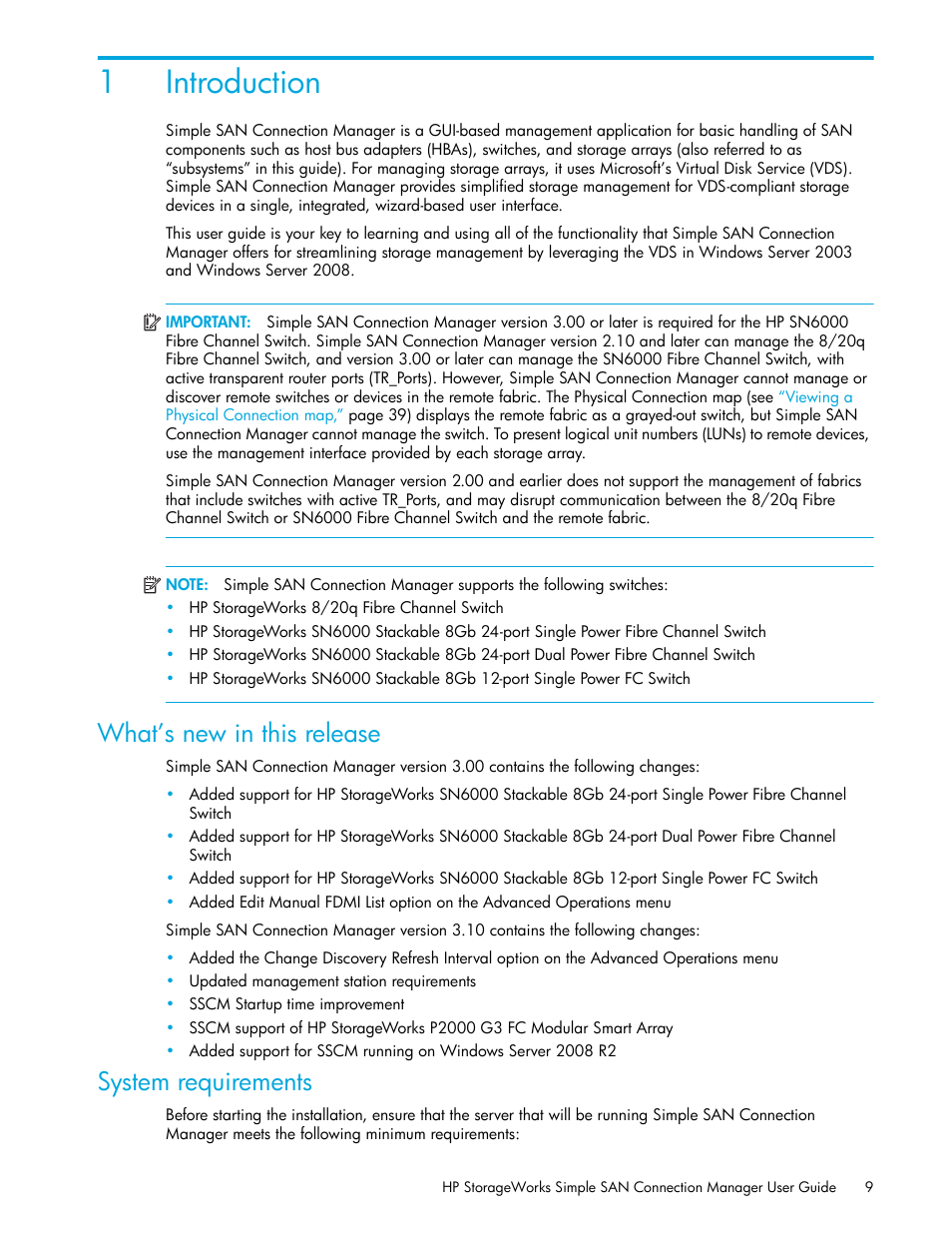 1 Introduction

Simple SAN Connection Manager is a GUI-based management application for basic handling of SAN components such as host bus adapters (HBAs), switches, and storage arrays (also referred to as "subsystems" in this guide). For managing storage arrays, it uses Microsoft's Virtual Disk Service (VDS). Simple SAN Connection Manager provides simplified storage management for VDS-compliant storage devices in a single, integrated, wizard-based user interface.

This user guide is your key to learning and using all of the functionality that Simple SAN Connection Manager offers for streamlining storage management by leveraging the VDS in Windows Server 2003 and Windows Server 2008.

IMPORTANT: Simple SAN Connection Manager version 3.00 or later is required for the HP SN6000 Fibre Channel Switch. Simple SAN Connection Manager version 2.10 and later can manage the 8/20q Fibre Channel Switch, and version 3.00 or later can manage the SN6000 Fibre Channel Switch, with active transparent router ports (TR_Ports). However, Simple SAN Connection Manager cannot manage or discover remote switches or devices in the remote fabric. The Physical Connection map (see "Viewing a Physical Connection map," page 39) displays the remote fabric as a grayed-out switch, but Simple SAN Connection Manager cannot manage the switch. To present logical unit numbers (LUNs) to remote devices, use the management interface provided by each storage array.

Simple SAN Connection Manager version 2.00 and earlier does not support the management of fabrics that include switches with active TR_Ports, and may disrupt communication between the 8/20q Fibre Channel Switch or SN6000 Fibre Channel Switch and the remote fabric.

NOTE: Simple SAN Connection Manager supports the following switches:
• HP StorageWorks 8/20q Fibre Channel Switch
• HP StorageWorks SN6000 Stackable 8Gb 24-port Single Power Fibre Channel Switch
• HP StorageWorks SN6000 Stackable 8Gb 24-port Dual Power Fibre Channel Switch
• HP StorageWorks SN6000 Stackable 8Gb 12-port Single Power FC Switch

What's new in this release

Simple SAN Connection Manager version 3.00 contains the following changes:
• Added support for HP StorageWorks SN6000 Stackable 8Gb 24-port Single Power Fibre Channel Switch
• Added support for HP StorageWorks SN6000 Stackable 8Gb 24-port Dual Power Fibre Channel Switch
• Added support for HP StorageWorks SN6000 Stackable 8Gb 12-port Single Power FC Switch
• Added Edit Manual FDMI List option on the Advanced Operations menu

Simple SAN Connection Manager version 3.10 contains the following changes:
• Added the Change Discovery Refresh Interval option on the Advanced Operations menu
• Updated management station requirements
• SSCM Startup time improvement
• SSCM support of HP StorageWorks P2000 G3 FC Modular Smart Array
• Added support for SSCM running on Windows Server 2008 R2

System requirements

Before starting the installation, ensure that the server that will be running Simple SAN Connection Manager meets the following minimum requirements:

HP StorageWorks Simple SAN Connection Manager User Guide 9